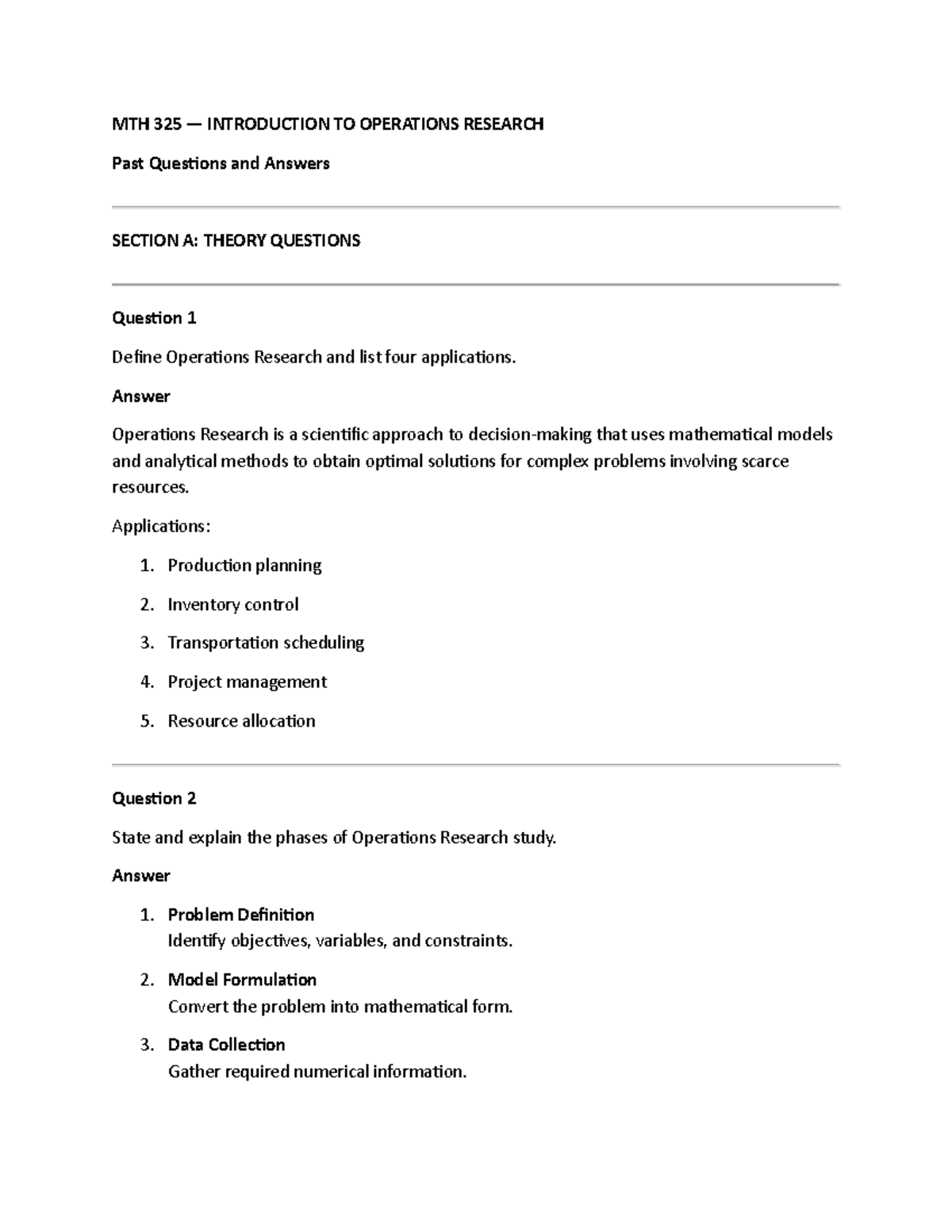 MTH 325 — INTRODUCTION TO OPERATIONS RESEARCH

Past Questions and Answers

SECTION A: THEORY QUESTIONS

Question 1

Define Operations Research and list four applications.

Answer

Operations Research is a scientific approach to decision-making that uses mathematical models and analytical methods to obtain optimal solutions for complex problems involving scarce resources.

Applications:

1. Production planning
2. Inventory control
3. Transportation scheduling
4. Project management
5. Resource allocation

Question 2

State and explain the phases of Operations Research study.

Answer

1. Problem Definition
Identify objectives, variables, and constraints.
2. Model Formulation
Convert the problem into mathematical form.
3. Data Collection
Gather required numerical information.